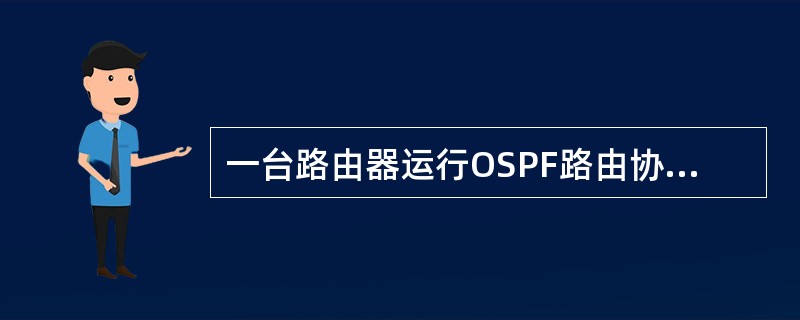 一台路由器运行OSPF路由协...